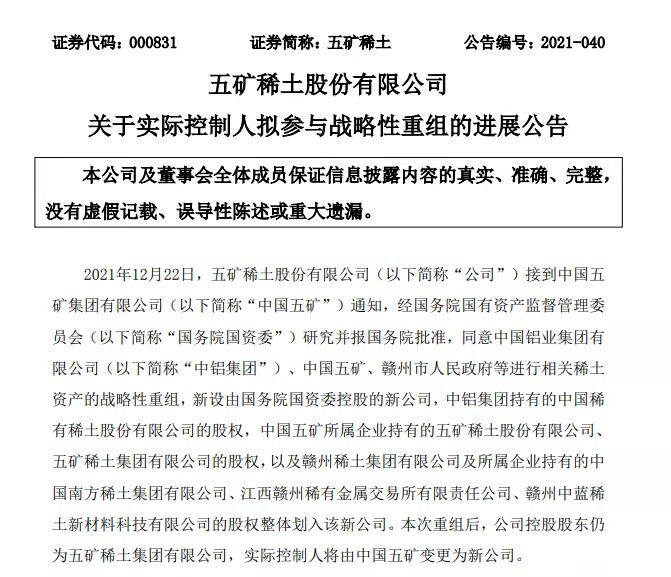 证券代码：000831　　证券简称：五矿稀土　　公告编号：2021-040

五矿稀土股份有限公司
关于实际控制人拟参与战略性重组的进展公告

本公司及董事会全体成员保证信息披露内容的真实、准确、完整，没有虚假记载、误导性陈述或重大遗漏。

2021年12月22日，五矿稀土股份有限公司（以下简称“公司”）接到中国五矿集团有限公司（以下简称“中国五矿”）通知，经国务院国有资产监督管理委员会（以下简称“国务院国资委”）研究并报国务院批准，同意中国铝业集团有限公司（以下简称“中铝集团”）、中国五矿、赣州市人民政府等进行相关稀土资产的战略性重组，新设由国务院国资委控股的新公司，中铝集团持有的中国稀有稀土股份有限公司的股权，中国五矿所属企业持有的五矿稀土股份有限公司、五矿稀土集团有限公司的股权，以及赣州稀土集团有限公司及所属企业持有的中国南方稀土集团有限公司、江西赣州稀有金属交易所有限责任公司、赣州中蓝稀土新材料科技有限公司的股权整体划入该新公司。本次重组后，公司控股股东仍为五矿稀土集团有限公司，实际控制人将由中国五矿变更为新公司。